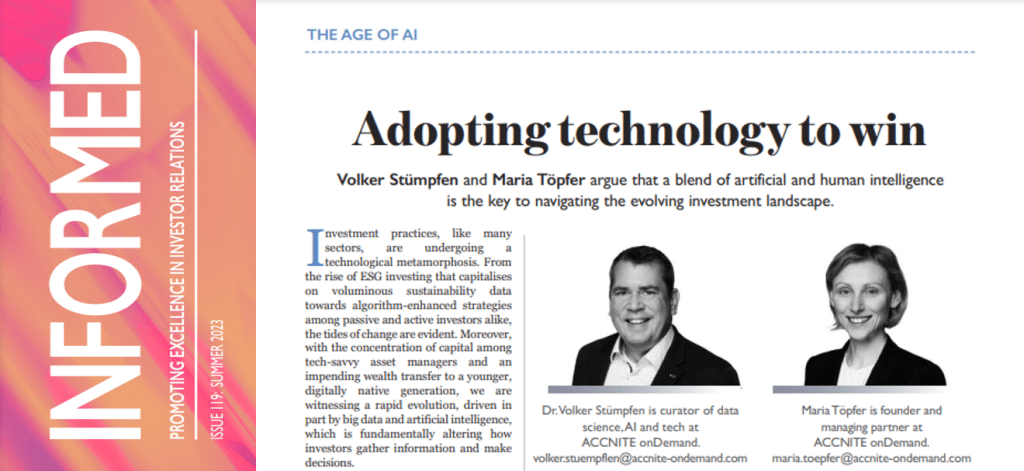 INFORMED

PROMOTING EXCELLENCE IN INVESTOR RELATIONS

ISSUE 119: SUMMER 2023

THE AGE OF AI

Adopting technology to win

Volker Stümpfen and Maria Töpfer argue that a blend of artificial and human intelligence is the key to navigating the evolving investment landscape.

Investment practices, like many sectors, are undergoing a technological metamorphosis. From the rise of ESG investing that capitalises on voluminous sustainability data towards algorithm-enhanced strategies among passive and active investors alike, the tides of change are evident. Moreover, with the concentration of capital among tech-savvy asset managers and an impending wealth transfer to a younger, digitally native generation, we are witnessing a rapid evolution, driven in part by big data and artificial intelligence, which is fundamentally altering how investors gather information and make decisions.

Dr. Volker Stümpfen is curator of data science, AI and tech at ACCNITE onDemand. volker.stuempflen@accnite-ondemand.com

Maria Töpfer is founder and managing partner at ACCNITE onDemand. maria.toepfer@accnite-ondemand.com